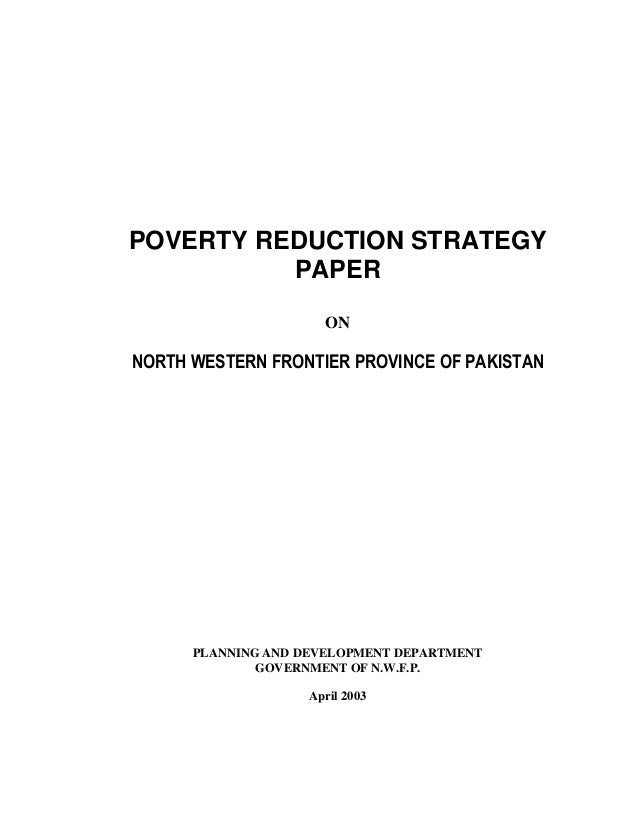 POVERTY REDUCTION STRATEGY PAPER

ON

NORTH WESTERN FRONTIER PROVINCE OF PAKISTAN

PLANNING AND DEVELOPMENT DEPARTMENT
GOVERNMENT OF N.W.F.P.

April 2003